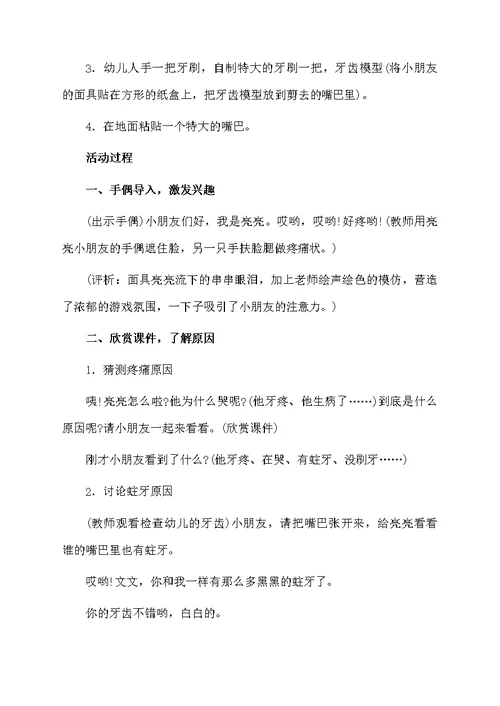 3. 幼儿人手一把牙刷，自制特大的牙刷一把，牙齿模型(将小朋友的面具贴在方形的纸盒上，把牙齿模型放到剪去的嘴巴里)。

4. 在地面粘贴一个特大的嘴巴。

活动过程

一、手偶导入，激发兴趣

(出示手偶)小朋友们好，我是亮亮。哎哟，哎哟!好疼哟!(教师用亮亮小朋友的手偶遮住脸，另一只手扶脸腮做疼痛状。)

(评析：面具亮亮流下的串串眼泪，加上老师绘声绘色的模仿，营造了浓郁的游戏氛围，一下子吸引了小朋友的注意力。)

二、欣赏课件，了解原因

1. 猜测疼痛原因

咦!亮亮怎么啦?他为什么哭呢?(他牙疼、他生病了……)到底是什么原因呢?请小朋友一起来看看。(欣赏课件)

刚才小朋友看到了什么?(他牙疼、在哭、有蛀牙、没刷牙……)

2. 讨论蛀牙原因

(教师观看检查幼儿的牙齿)小朋友，请把嘴巴张开来，给亮亮看看谁的嘴巴里也有蛀牙。

哎哟!文文，你和我一样有那么多黑黑的蛀牙了。

你的牙齿不错哟，白白的。